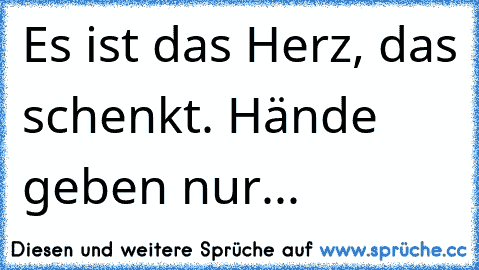 Es ist das Herz, das schenkt. Hände geben nur...

Diesen und weitere Sprüche auf www.sprüche.cc